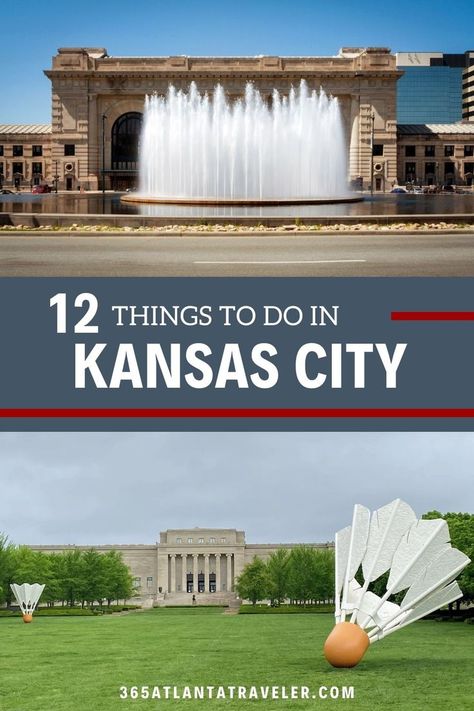 12 THINGS TO DO IN KANSAS CITY

365ATLANTATRAVELER.COM